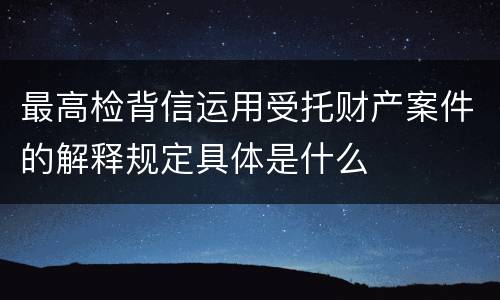 最高检背信运用受托财产案件的解释规定具体是什么